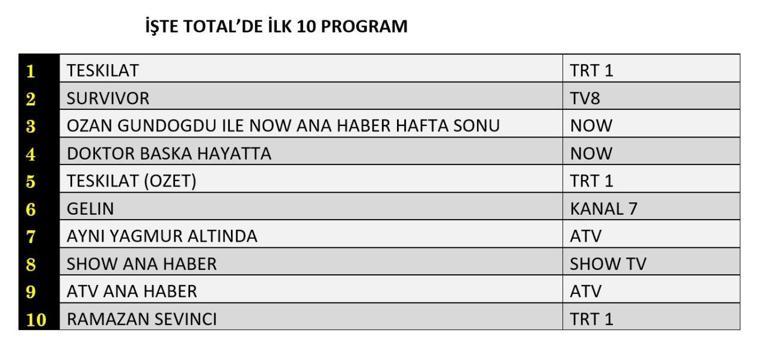 İŞTE TOTAL'DE İLK 10 PROGRAM

| 1 | TESKILAT | TRT 1 |
|---|---|---|
| 2 | SURVIVOR | TV8 |
| 3 | OZAN GUNDOGDU ILE NOW ANA HABER HAFTA SONU | NOW |
| 4 | DOKTOR BASKA HAYATTA | NOW |
| 5 | TESKILAT (OZET) | TRT 1 |
| 6 | GELIN | KANAL 7 |
| 7 | AYNI YAGMUR ALTINDA | ATV |
| 8 | SHOW ANA HABER | SHOW TV |
| 9 | ATV ANA HABER | ATV |
| 10 | RAMAZAN SEVINCI | TRT 1 |